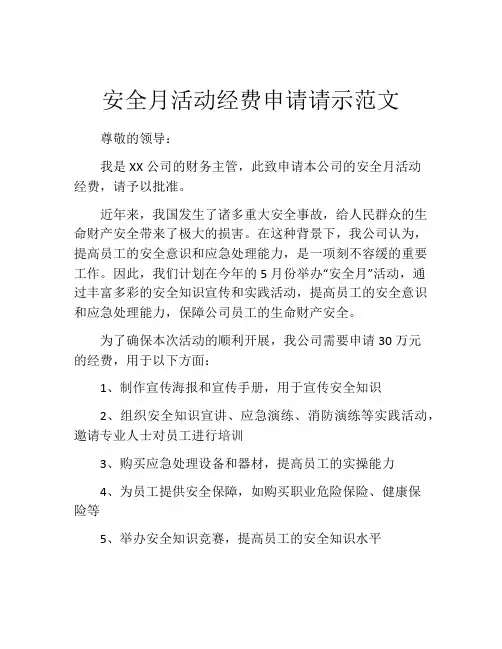 安全月活动经费申请请示范文

尊敬的领导：

我是 XX 公司的财务主管，此致申请本公司的安全月活动经费，请予以批准。

近年来，我国发生了诸多重大安全事故，给人民群众的生命财产安全带来了极大的损害。在这种背景下，我公司认为，提高员工的安全意识和应急处理能力，是一项刻不容缓的重要工作。因此，我们计划在今年的 5 月份举办“安全月”活动，通过丰富多彩的安全知识宣传和实践活动，提高员工的安全意识和应急处理能力，保障公司员工的生命财产安全。

为了确保本次活动的顺利开展，我公司需要申请 30 万元的经费，用于以下方面：

1、制作宣传海报和宣传手册，用于宣传安全知识

2、组织安全知识宣讲、应急演练、消防演练等实践活动，邀请专业人士对员工进行培训

3、购买应急处理设备和器材，提高员工的实操能力

4、为员工提供安全保障，如购买职业危险保险、健康保险等

5、举办安全知识竞赛，提高员工的安全知识水平